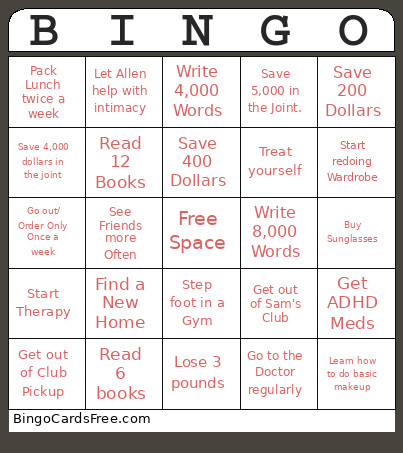 | B | I | N | G | O |
|---|---|---|---|---|
| Pack Lunch twice a week | Let Allen help with intimacy | Write 4,000 Words | Save 5,000 in the Joint. | Save 200 Dollars |
| Save 4,000 dollars in the joint | Read 12 Books | Save 400 Dollars | Treat yourself | Start redoing Wardrobe |
| Go out/ Order Only Once a week | See Friends more Often | Free Space | Write 8,000 Words | Buy Sunglasses |
| Start Therapy | Find a New Home | Step foot in a Gym | Get out of Sam's Club | Get ADHD Meds |
| Get out of Club Pickup | Read 6 books | Lose 3 pounds | Go to the Doctor regularly | Learn how to do basic makeup |

BingoCardsFree.com